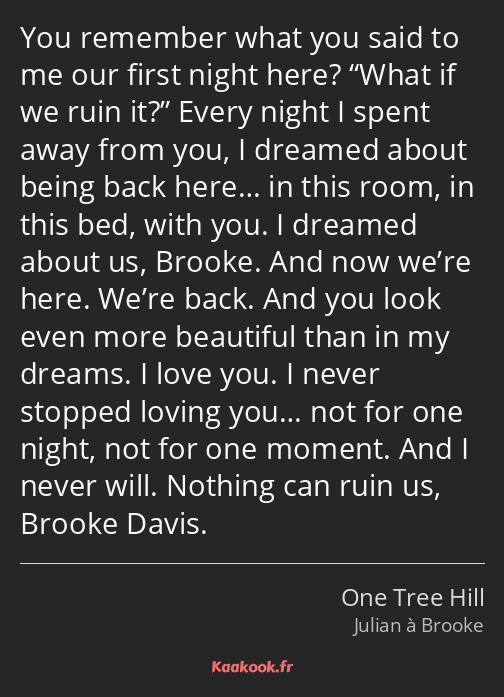 You remember what you said to me our first night here? “What if we ruin it?” Every night I spent away from you, I dreamed about being back here… in this room, in this bed, with you. I dreamed about us, Brooke. And now we’re here. We’re back. And you look even more beautiful than in my dreams. I love you. I never stopped loving you… not for one night, not for one moment. And I never will. Nothing can ruin us, Brooke Davis.

One Tree Hill
Julian à Brooke

Kaakook.fr